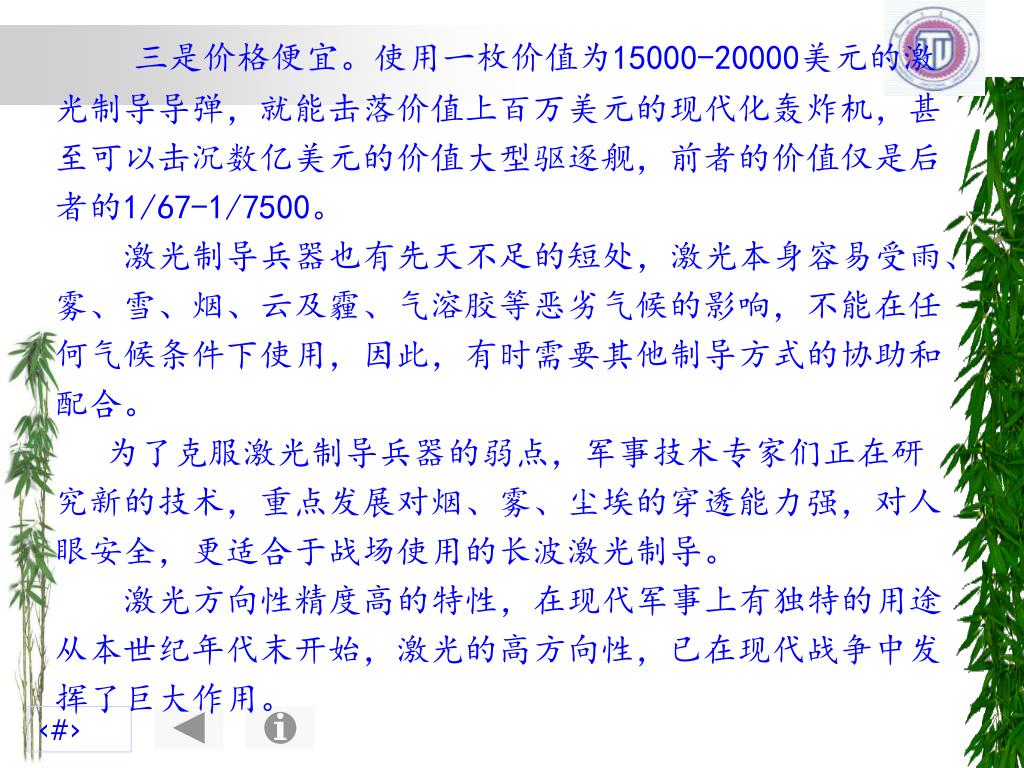 三是价格便宜。使用一枚价值为15000-20000美元的激光制导导弹，就能击落价值上百万美元的现代化轰炸机，甚至可以击沉数亿美元的价值大型驱逐舰，前者的价值仅是后者的1/67-1/7500。

激光制导兵器也有先天不足的短处，激光本身容易受雨、雾、雪、烟、云及霾、气溶胶等恶劣气候的影响，不能在任何气候条件下使用，因此，有时需要其他制导方式的协助和配合。

为了克服激光制导兵器的弱点，军事技术专家们正在研究新的技术，重点发展对烟、雾、尘埃的穿透能力强，对人眼安全，更适合于战场使用的长波激光制导。

激光方向性精度高的特性，在现代军事上有独特的用途从本世纪年代末开始，激光的高方向性，已在现代战争中发挥了巨大作用。

<#>